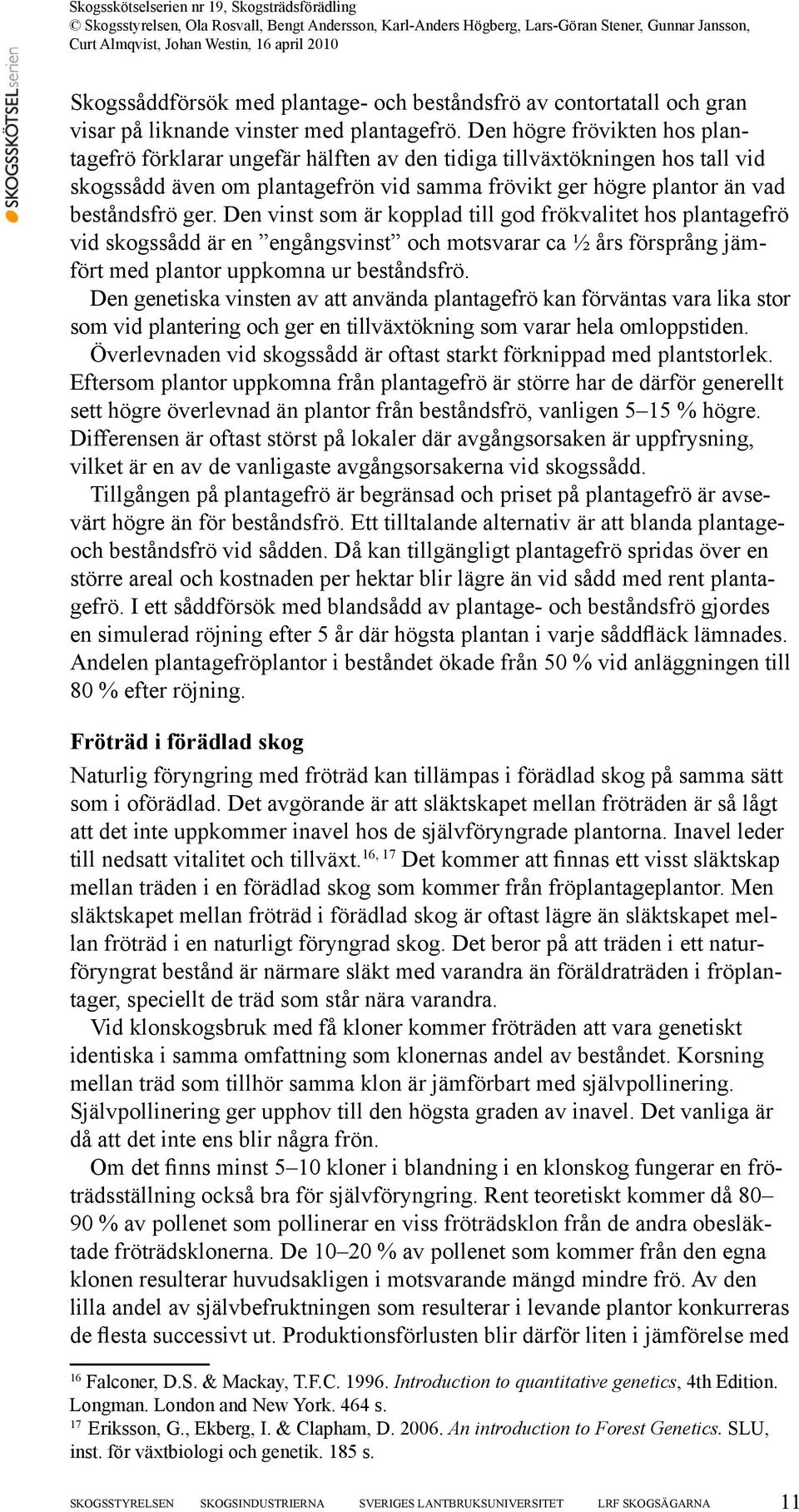 Skogsskötselserien nr 19, Skogsträdsförädling
© Skogsstyrelsen, Ola Rosvall, Bengt Andersson, Karl-Anders Högberg, Lars-Göran Stener, Gunnar Jansson, Curt Almqvist, Johan Westin, 16 april 2010

SKOGSSKÖTSELserien

Skogssåddförsök med plantage- och beståndsfrö av contortatall och gran visar på liknande vinster med plantagefrö. Den högre frövikten hos plantagefrö förklarar ungefär hälften av den tidiga tillväxtökningen hos tall vid skogssådd även om plantagefrön vid samma frövikt ger högre plantor än vad beståndsfrö ger. Den vinst som är kopplad till god frökvalitet hos plantagefrö vid skogssådd är en ”engångsvinst” och motsvarar ca ½ års försprång jämfört med plantor uppkomna ur beståndsfrö.

Den genetiska vinsten av att använda plantagefrö kan förväntas vara lika stor som vid plantering och ger en tillväxtökning som varar hela omloppstiden.

Överlevnaden vid skogssådd är oftast starkt förknippad med plantstorlek. Eftersom plantor uppkomna från plantagefrö är större har de därför generellt sett högre överlevnad än plantor från beståndsfrö, vanligen 5–15 % högre. Differensen är oftast störst på lokaler där avgångsorsaken är uppfrysning, vilket är en av de vanligaste avgångsorsakerna vid skogssådd.

Tillgången på plantagefrö är begränsad och priset på plantagefrö är avsevärt högre än för beståndsfrö. Ett tilltalande alternativ är att blanda plantage- och beståndsfrö vid sådden. Då kan tillgängligt plantagefrö spridas över en större areal och kostnaden per hektar blir lägre än vid sådd med rent plantagefrö. I ett såddförsök med blandsådd av plantage- och beståndsfrö gjordes en simulerad röjning efter 5 år där högsta plantan i varje såddfläck lämnades. Andelen plantagefröplantor i beståndet ökade från 50 % vid anläggningen till 80 % efter röjning.

Fröträd i förädlad skog

Naturlig föryngring med fröträd kan tillämpas i förädlad skog på samma sätt som i oförädlad. Det avgörande är att släktskapet mellan fröträden är så lågt att det inte uppkommer inavel hos de självföryngrade plantorna. Inavel leder till nedsatt vitalitet och tillväxt.$^{16, 17}$ Det kommer att finnas ett visst släktskap mellan träden i en förädlad skog som kommer från fröplantageplantor. Men släktskapet mellan fröträd i förädlad skog är oftast lägre än släktskapet mellan fröträd i en naturligt föryngrad skog. Det beror på att träden i ett naturföryngrat bestånd är närmare släkt med varandra än föräldraträden i fröplantager, speciellt de träd som står nära varandra.

Vid klonskogsbruk med få kloner kommer fröträden att vara genetiskt identiska i samma omfattning som klonernas andel av beståndet. Korsning mellan träd som tillhör samma klon är jämförbart med självpollinering. Självpollinering ger upphov till den högsta graden av inavel. Det vanliga är då att det inte ens blir några frön.

Om det finns minst 5–10 kloner i blandning i en klonskog fungerar en fröträdsställning också bra för självföryngring. Rent teoretiskt kommer då 80–90 % av pollenet som pollinerar en viss fröträdsklon från de andra obesläktade fröträdsklonerna. De 10–20 % av pollenet som kommer från den egna klonen resulterar huvudsakligen i motsvarande mängd mindre frö. Av den lilla andel av självbefruktningen som resulterar i levande plantor konkurreras de flesta successivt ut. Produktionsförlusten blir därför liten i jämförelse med

$^{16}$ Falconer, D.S. & Mackay, T.F.C. 1996. Introduction to quantitative genetics, 4th Edition. Longman. London and New York. 464 s.
$^{17}$ Eriksson, G., Ekberg, I. & Clapham, D. 2006. An introduction to Forest Genetics. SLU, inst. för växtbiologi och genetik. 185 s.

SKOGSSTYRELSEN SKOGSINDUSTRIERNA SVERIGES LANTBRUKSUNIVERSITET LRF SKOGSÄGARNA 11